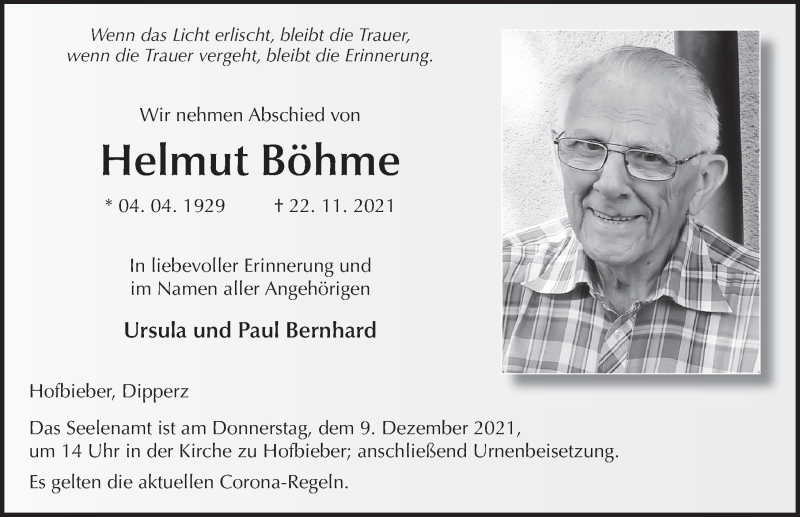 Wenn das Licht erlischt, bleibt die Trauer,
wenn die Trauer vergeht, bleibt die Erinnerung.

Wir nehmen Abschied von

Helmut Böhme

* 04. 04. 1929 † 22. 11. 2021

In liebevoller Erinnerung und
im Namen aller Angehörigen

Ursula und Paul Bernhard

Hofbieber, Dipperz

Das Seelenamt ist am Donnerstag, dem 9. Dezember 2021, um 14 Uhr in der Kirche zu Hofbieber; anschließend Urnenbeisetzung.

Es gelten die aktuellen Corona-Regeln.